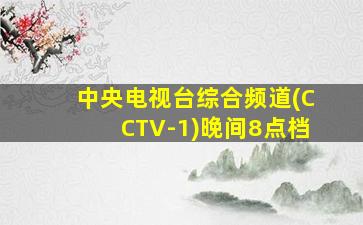 中央电视台综合频道(CCTV-1)晚间8点档